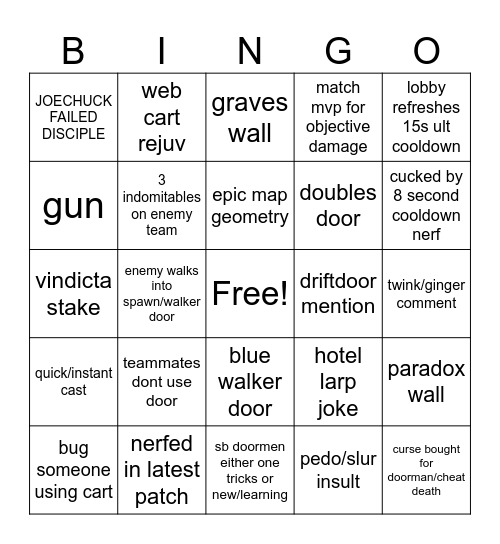 | B | I | N | G | O |
|---|---|---|---|---|
| JOECHUCK FAILED DISCIPLE | web cart rejuv | graves wall | match mvp for objective damage | lobby refreshes 15s ult cooldown |
| gun | 3 indomitables on enemy team | epic map geometry | doubles door | cucked by 8 second cooldown nerf |
| vindicta stake | enemy walks into spawn/walker door | Free! | driftdoor mention | twink/ginger comment |
| quick/instant cast | teammates dont use door | blue walker door | hotel larp joke | paradox wall |
| bug someone using cart | nerfed in latest patch | sb doormen either one tricks or new/learning | pedo/slur insult | curse bought for doorman/cheat death |